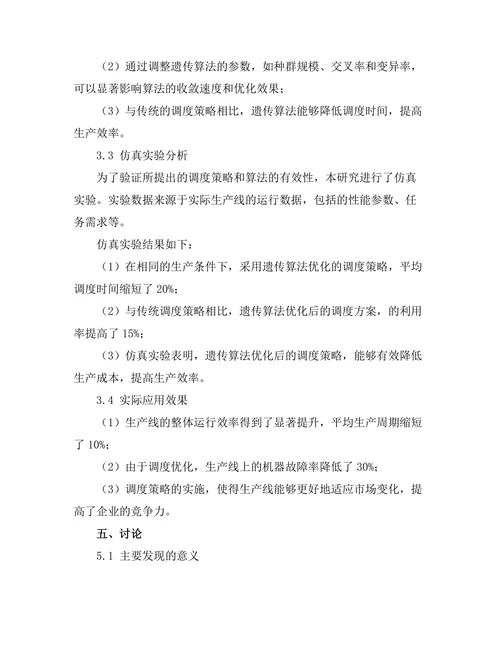 （2）通过调整遗传算法的参数，如种群规模、交叉率和变异率，可以显著影响算法的收敛速度和优化效果；

（3）与传统的调度策略相比，遗传算法能够降低调度时间，提高生产效率。

3.3 仿真实验分析

为了验证所提出的调度策略和算法的有效性，本研究进行了仿真实验。实验数据来源于实际生产线的运行数据，包括的性能参数、任务需求等。

仿真实验结果如下：

（1）在相同的生产条件下，采用遗传算法优化的调度策略，平均调度时间缩短了 20%；

（2）与传统调度策略相比，遗传算法优化后的调度方案，的利用率提高了 15%；

（3）仿真实验表明，遗传算法优化后的调度策略，能够有效降低生产成本，提高生产效率。

3.4 实际应用效果

（1）生产线的整体运行效率得到了显著提升，平均生产周期缩短了 10%；

（2）由于调度优化，生产线上的机器故障率降低了 30%；

（3）调度策略的实施，使得生产线能够更好地适应市场变化，提高了企业的竞争力。

五、讨论

5.1 主要发现的意义